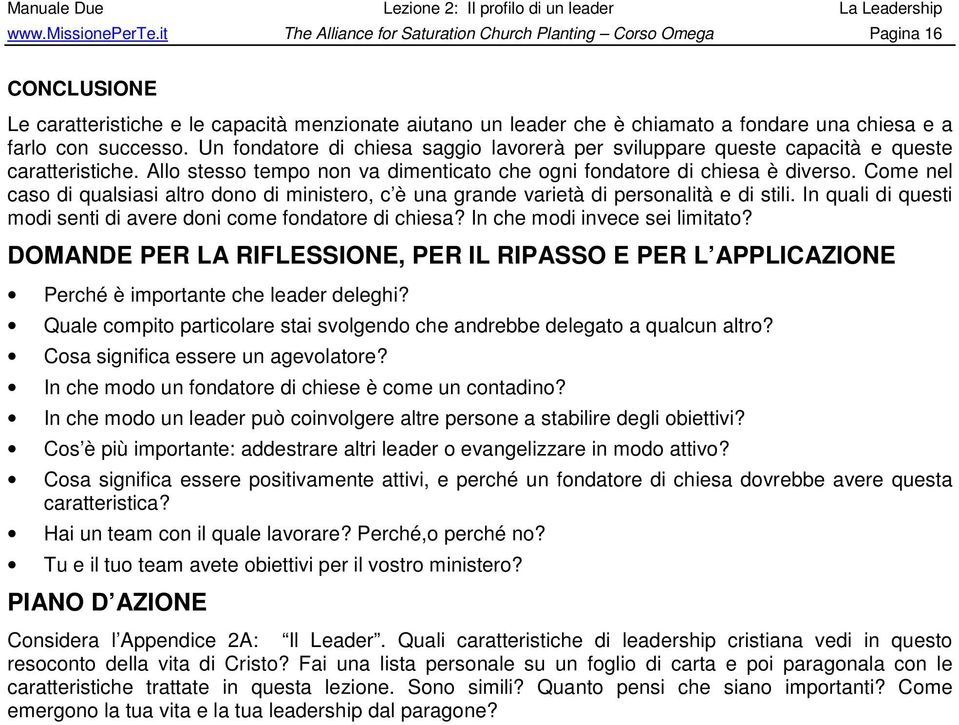 Manuale Due	Lezione 2: Il profilo di un leader	La Leadership
www.MissionePerTe.it	The Alliance for Saturation Church Planting – Corso Omega	Pagina 16

CONCLUSIONE

Le caratteristiche e le capacità menzionate aiutano un leader che è chiamato a fondare una chiesa e a farlo con successo. Un fondatore di chiesa saggio lavorerà per sviluppare queste capacità e queste caratteristiche. Allo stesso tempo non va dimenticato che ogni fondatore di chiesa è diverso. Come nel caso di qualsiasi altro dono di ministero, c'è una grande varietà di personalità e di stili. In quali di questi modi senti di avere doni come fondatore di chiesa? In che modi invece sei limitato?

DOMANDE PER LA RIFLESSIONE, PER IL RIPASSO E PER L'APPLICAZIONE

• Perché è importante che leader deleghi?
• Quale compito particolare stai svolgendo che andrebbe delegato a qualcun altro?
• Cosa significa essere un agevolatore?
• In che modo un fondatore di chiese è come un contadino?
• In che modo un leader può coinvolgere altre persone a stabilire degli obiettivi?
• Cos'è più importante: addestrare altri leader o evangelizzare in modo attivo?
• Cosa significa essere positivamente attivi, e perché un fondatore di chiesa dovrebbe avere questa caratteristica?
• Hai un team con il quale lavorare? Perché,o perché no?
• Tu e il tuo team avete obiettivi per il vostro ministero?

PIANO D'AZIONE

Considera l'Appendice 2A: "Il Leader". Quali caratteristiche di leadership cristiana vedi in questo resoconto della vita di Cristo? Fai una lista personale su un foglio di carta e poi paragonala con le caratteristiche trattate in questa lezione. Sono simili? Quanto pensi che siano importanti? Come emergono la tua vita e la tua leadership dal paragone?